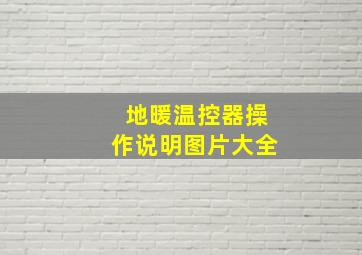 地暖温控器操作说明图片大全